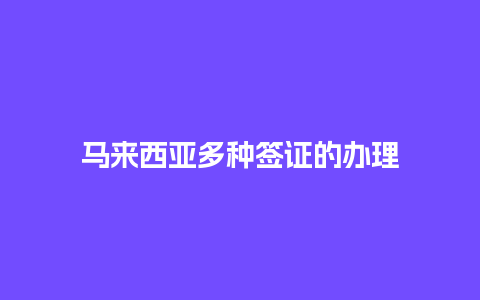 马来西亚多种签证的办理